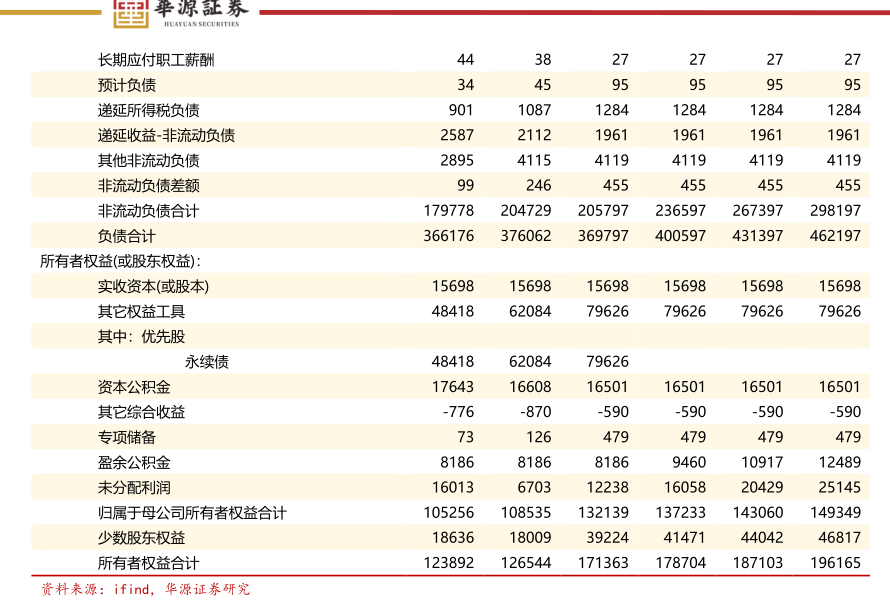 華源証券
HUAYUAN SECURITIES

| | | | | | | |
|---|---|---|---|---|---|---|
| 长期应付职工薪酬 | 44 | 38 | 27 | 27 | 27 | 27 |
| 预计负债 | 34 | 45 | 95 | 95 | 95 | 95 |
| 递延所得税负债 | 901 | 1087 | 1284 | 1284 | 1284 | 1284 |
| 递延收益-非流动负债 | 2587 | 2112 | 1961 | 1961 | 1961 | 1961 |
| 其他非流动负债 | 2895 | 4115 | 4119 | 4119 | 4119 | 4119 |
| 非流动负债差额 | 99 | 246 | 455 | 455 | 455 | 455 |
| 非流动负债合计 | 179778 | 204729 | 205797 | 236597 | 267397 | 298197 |
| 负债合计 | 366176 | 376062 | 369797 | 400597 | 431397 | 462197 |
| 所有者权益(或股东权益): | | | | | | |
| 实收资本(或股本) | 15698 | 15698 | 15698 | 15698 | 15698 | 15698 |
| 其它权益工具 | 48418 | 62084 | 79626 | 79626 | 79626 | 79626 |
| 其中：优先股 | | | | | | |
| 永续债 | 48418 | 62084 | 79626 | | | |
| 资本公积金 | 17643 | 16608 | 16501 | 16501 | 16501 | 16501 |
| 其它综合收益 | -776 | -870 | -590 | -590 | -590 | -590 |
| 专项储备 | 73 | 126 | 479 | 479 | 479 | 479 |
| 盈余公积金 | 8186 | 8186 | 8186 | 9460 | 10917 | 12489 |
| 未分配利润 | 16013 | 6703 | 12238 | 16058 | 20429 | 25145 |
| 归属于母公司所有者权益合计 | 105256 | 108535 | 132139 | 137233 | 143060 | 149349 |
| 少数股东权益 | 18636 | 18009 | 39224 | 41471 | 44042 | 46817 |
| 所有者权益合计 | 123892 | 126544 | 171363 | 178704 | 187103 | 196165 |

资料来源：ifind，华源证券研究